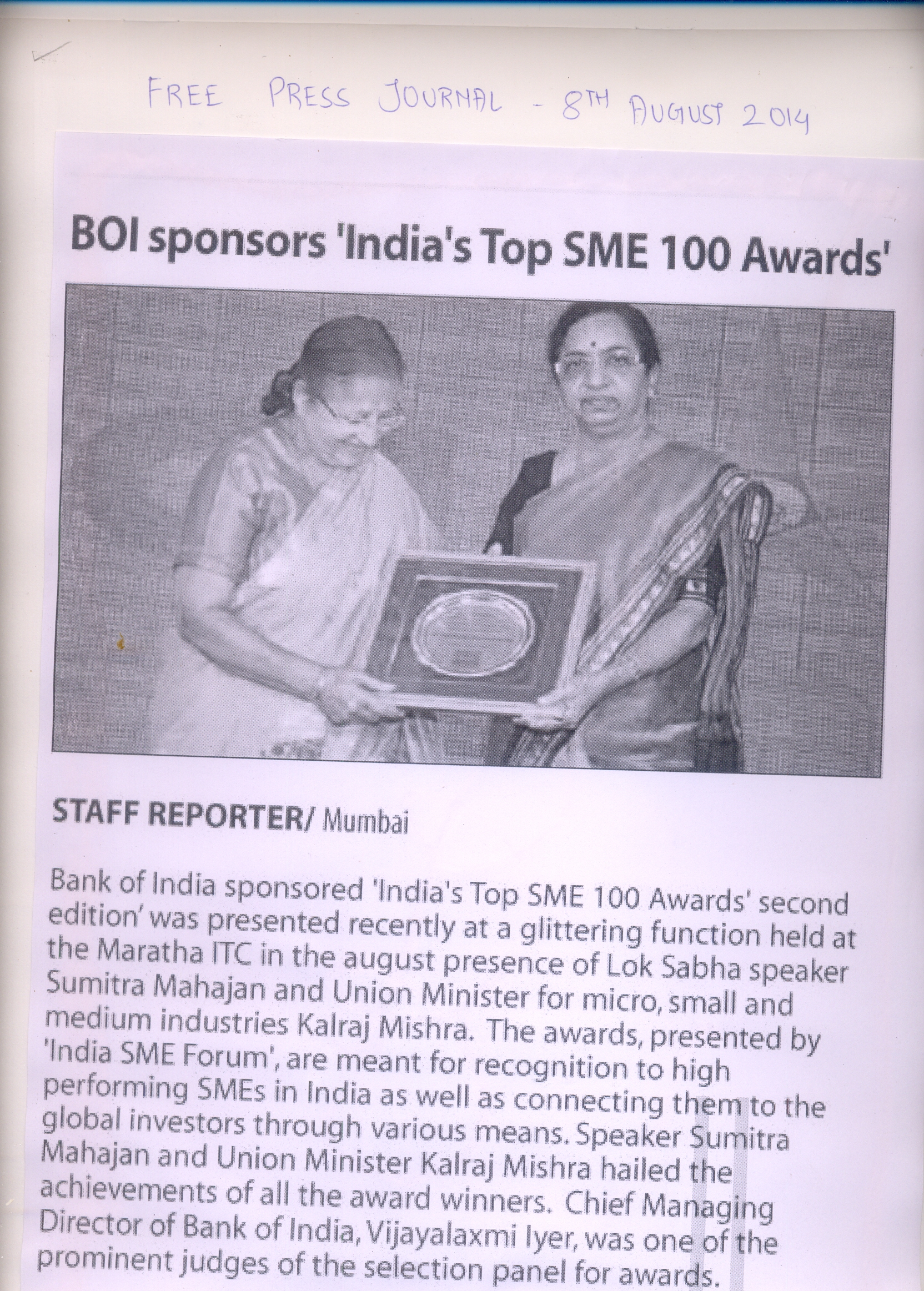 FREE PRESS JOURNAL - 8TH AUGUST 2014

BOI sponsors 'India's Top SME 100 Awards'

STAFF REPORTER/ Mumbai

Bank of India sponsored 'India's Top SME 100 Awards' second edition' was presented recently at a glittering function held at the Maratha ITC in the august presence of Lok Sabha speaker Sumitra Mahajan and Union Minister for micro, small and medium industries Kalraj Mishra. The awards, presented by 'India SME Forum', are meant for recognition to high performing SMEs in India as well as connecting them to the global investors through various means. Speaker Sumitra Mahajan and Union Minister Kalraj Mishra hailed the achievements of all the award winners. Chief Managing Director of Bank of India, Vijayalaxmi Iyer, was one of the prominent judges of the selection panel for awards.